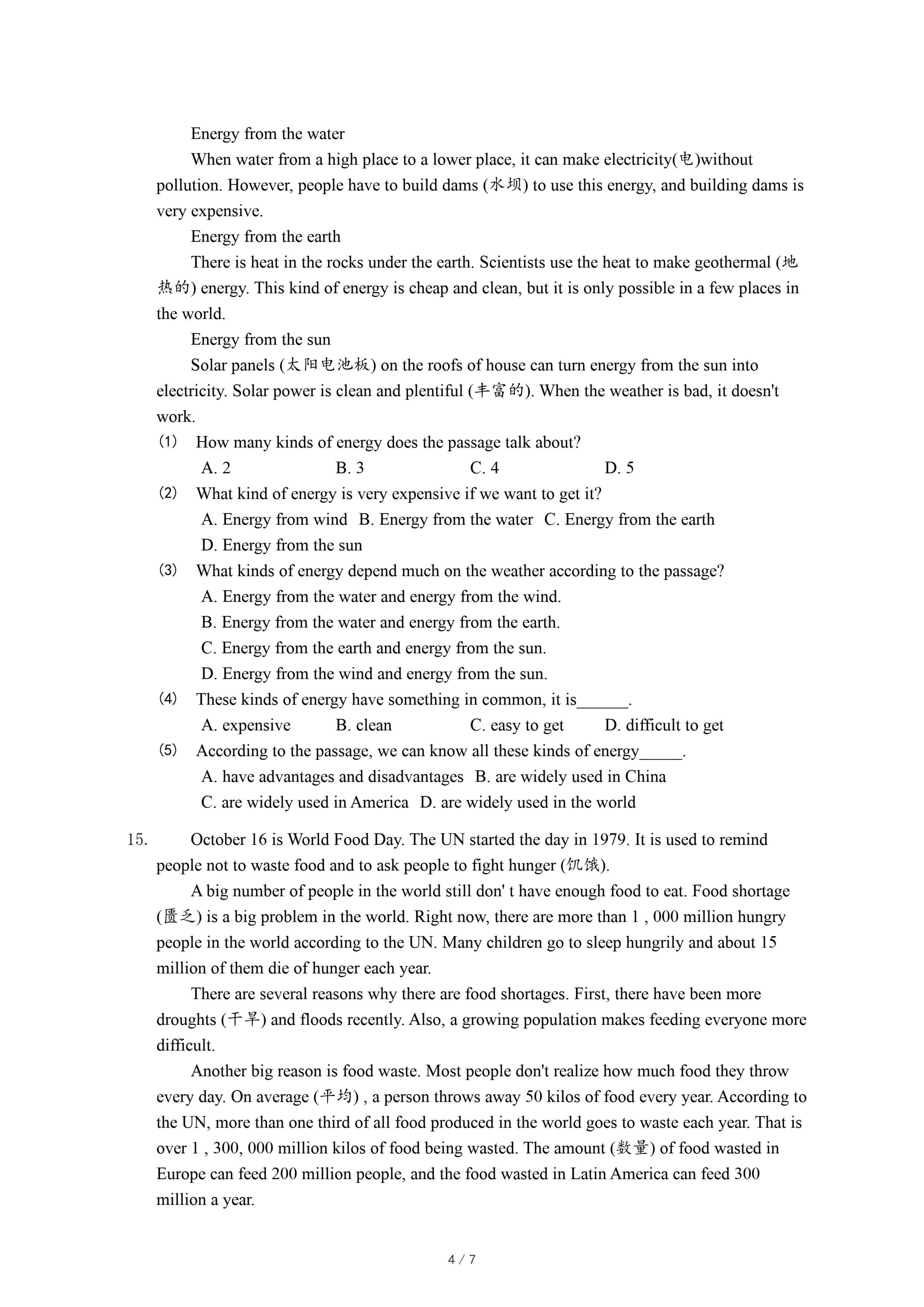 Energy from the water

When water from a high place to a lower place, it can make electricity(电)without pollution. However, people have to build dams (水坝) to use this energy, and building dams is very expensive.

Energy from the earth

There is heat in the rocks under the earth. Scientists use the heat to make geothermal (地热的) energy. This kind of energy is cheap and clean, but it is only possible in a few places in the world.

Energy from the sun

Solar panels (太阳电池板) on the roofs of house can turn energy from the sun into electricity. Solar power is clean and plentiful (丰富的). When the weather is bad, it doesn't work.

(1) How many kinds of energy does the passage talk about?

A. 2 B. 3 C. 4 D. 5

(2) What kind of energy is very expensive if we want to get it?

A. Energy from wind B. Energy from the water C. Energy from the earth

D. Energy from the sun

(3) What kinds of energy depend much on the weather according to the passage?

A. Energy from the water and energy from the wind.

B. Energy from the water and energy from the earth.

C. Energy from the earth and energy from the sun.

D. Energy from the wind and energy from the sun.

(4) These kinds of energy have something in common, it is______.

A. expensive B. clean C. easy to get D. difficult to get

(5) According to the passage, we can know all these kinds of energy_____.

A. have advantages and disadvantages B. are widely used in China

C. are widely used in America D. are widely used in the world

15. October 16 is World Food Day. The UN started the day in 1979. It is used to remind people not to waste food and to ask people to fight hunger (饥饿).

A big number of people in the world still don' t have enough food to eat. Food shortage (匮乏) is a big problem in the world. Right now, there are more than 1 , 000 million hungry people in the world according to the UN. Many children go to sleep hungrily and about 15 million of them die of hunger each year.

There are several reasons why there are food shortages. First, there have been more droughts (干旱) and floods recently. Also, a growing population makes feeding everyone more difficult.

Another big reason is food waste. Most people don't realize how much food they throw every day. On average (平均) , a person throws away 50 kilos of food every year. According to the UN, more than one third of all food produced in the world goes to waste each year. That is over 1 , 300, 000 million kilos of food being wasted. The amount (数量) of food wasted in Europe can feed 200 million people, and the food wasted in Latin America can feed 300 million a year.

4 / 7